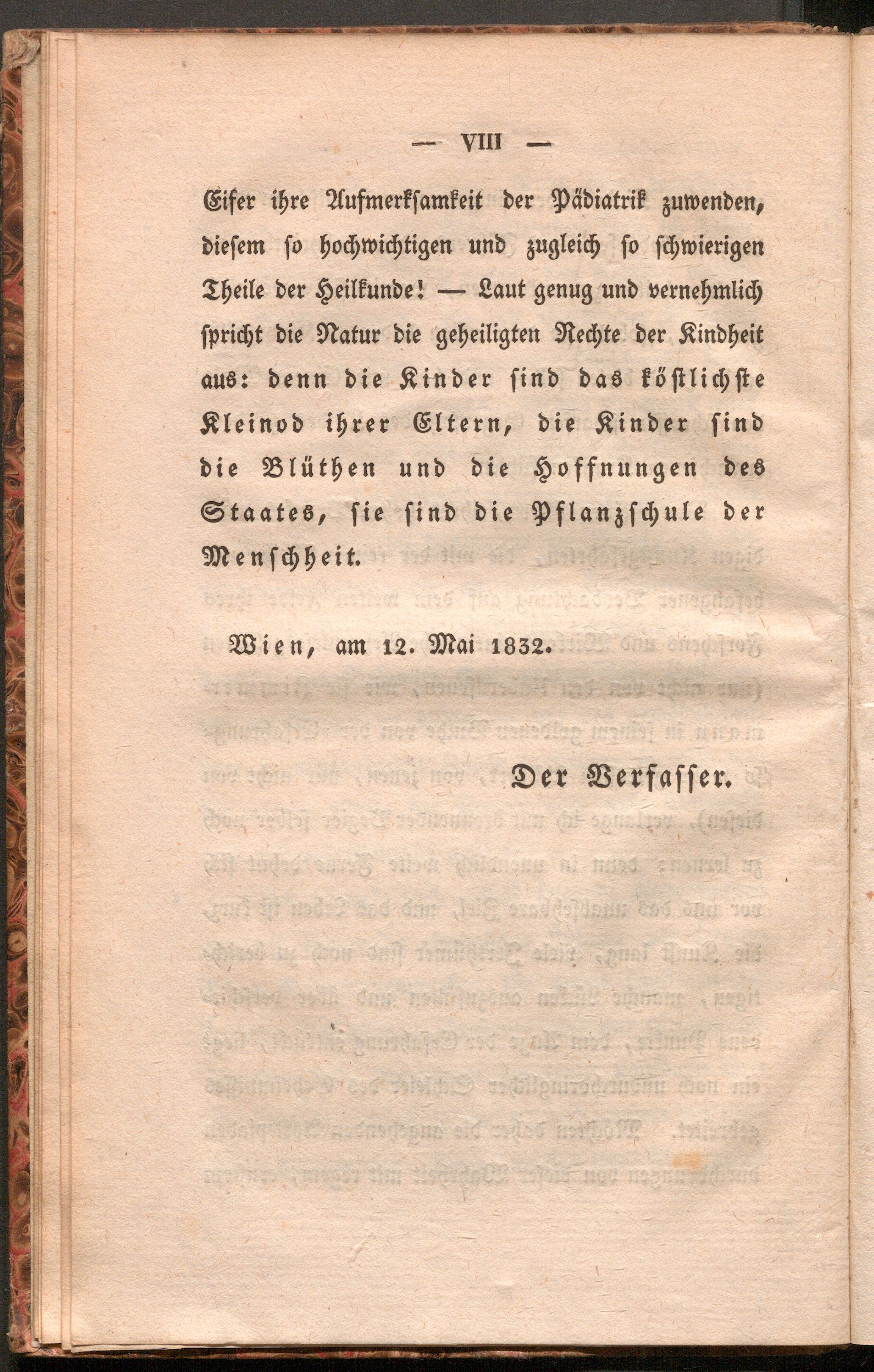 — VIII —

Eifer ihre Aufmerksamkeit der Pädiatrik zuwenden, diesem so hochwichtigen und zugleich so schwierigen Theile der Heilkunde! — Laut genug und vernehmlich spricht die Natur die geheiligten Rechte der Kindheit aus: denn die Kinder sind das köstlichste Kleinod ihrer Eltern, die Kinder sind die Blüthen und die Hoffnungen des Staates, sie sind die Pflanzschule der Menschheit.

Wien, am 12. Mai 1832.

Der Verfasser.